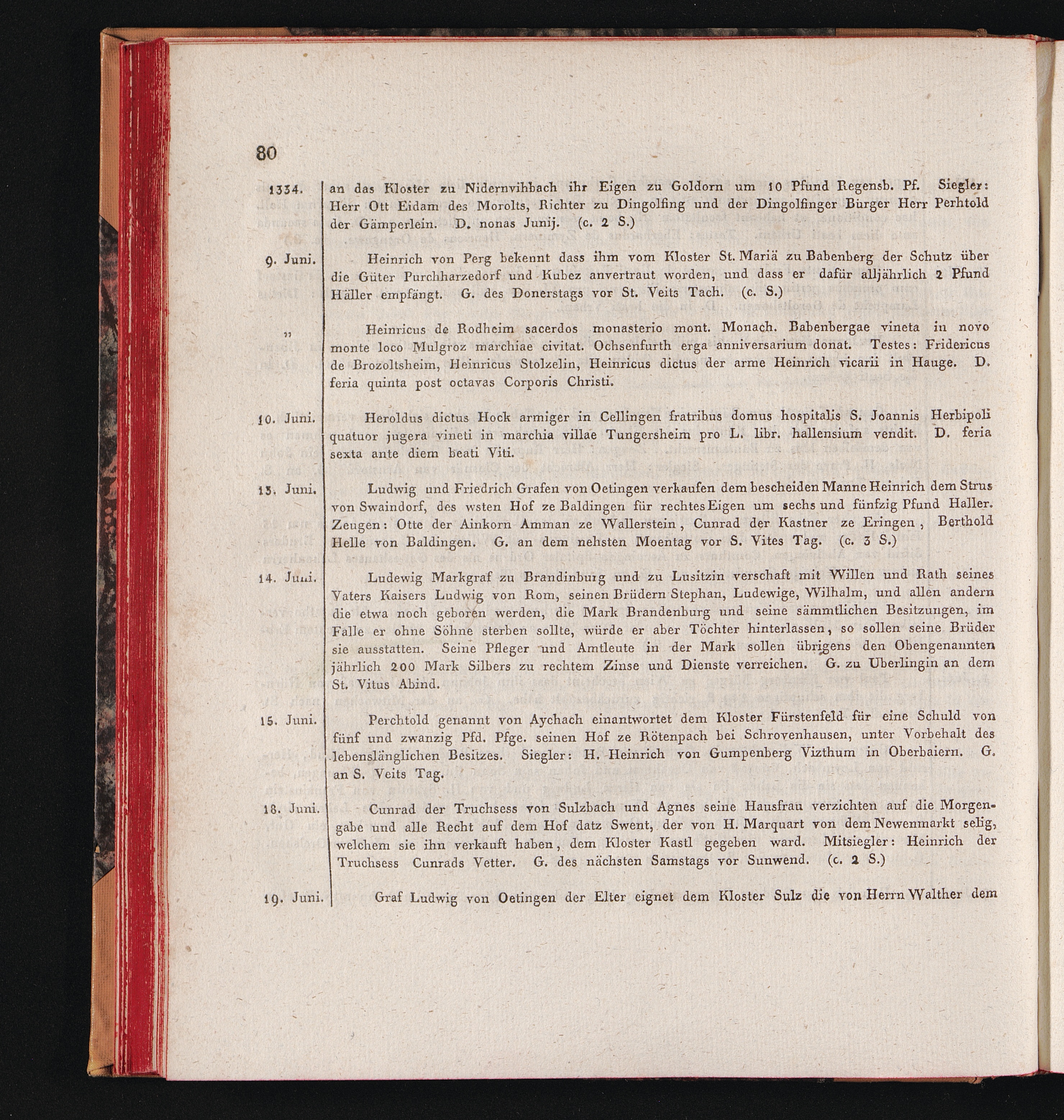 80

1334. an das Kloster zu Nidernvihbach ihr Eigen zu Goldorn um 10 Pfund Regensb. Pf. Siegler: Herr Ott Eidam des Morolts, Richter zu Dingolfing und der Dingolfinger Bürger Herr Perhtold der Gämperlein. D. nonas Junij. (c. 2 S.)

9. Juni. Heinrich von Perg bekennt dass ihm vom Kloster St. Mariä zu Babenberg der Schutz über die Güter Purchharzedorf und Kubez anvertraut worden, und dass er dafür alljährlich 2 Pfund Häller empfängt. G. des Donerstags vor St. Veits Tach. (c. S.)

" Heinricus de Rodheim sacerdos monasterio mont. Monach. Babenbergae vineta in novo monte loco Mulgroz marchiae civitat. Ochsenfurth erga anniversarium donat. Testes: Fridericus de Brozoltsheim, Heinricus Stolzelin, Heinricus dictus der arme Heinrich vicarii in Hauge. D. feria quinta post octavas Corporis Christi.

10. Juni. Heroldus dictus Hock armiger in Cellingen fratribus domus hospitalis S. Joannis Herbipoli quatuor jugera vineti in marchia villae Tungersheim pro L. libr. hallensium vendit. D. feria sexta ante diem beati Viti.

13. Juni. Ludwig und Friedrich Grafen von Oetingen verkaufen dem bescheiden Manne Heinrich dem Strus von Swaindorf, des wsten Hof ze Baldingen für rechtes Eigen um sechs und fünfzig Pfund Haller. Zeugen: Otte der Ainkorn Amman ze Wallerstein, Cunrad der Kastner ze Eringen, Berthold Helle von Baldingen. G. an dem nehsten Moentag vor S. Vites Tag. (c. 3 S.)

14. Juni. Ludewig Markgraf zu Brandinburg und zu Lusitzin verschaft mit Willen und Rath seines Vaters Kaisers Ludwig von Rom, seinen Brüdern Stephan, Ludewige, Wilhalm, und allen andern die etwa noch geboren werden, die Mark Brandenburg und seine sämmtlichen Besitzungen, im Falle er ohne Söhne sterben sollte, würde er aber Töchter hinterlassen, so sollen seine Brüder sie ausstatten. Seine Pfleger und Amtleute in der Mark sollen übrigens den Obengenannten jährlich 200 Mark Silbers zu rechtem Zinse und Dienste verreichen. G. zu Uberlingin an dem St. Vitus Abind.

15. Juni. Perchtold genannt von Aychach einantwortet dem Kloster Fürstenfeld für eine Schuld von fünf und zwanzig Pfd. Pfge. seinen Hof ze Rötenpach bei Schrovenhausen, unter Vorbehalt des lebenslänglichen Besitzes. Siegler: H. Heinrich von Gumpenberg Vizthum in Oberbaiern. G. an S. Veits Tag.

18. Juni. Cunrad der Truchsess von Sulzbach und Agnes seine Hausfrau verzichten auf die Morgengabe und alle Recht auf dem Hof datz Swent, der von H. Marquart von dem Newenmarkt selig, welchem sie ihn verkauft haben, dem Kloster Kastl gegeben ward. Mitsiegler: Heinrich der Truchsess Cunrads Vetter. G. des nächsten Samstags vor Sunwend. (c. 2 S.)

19. Juni. Graf Ludwig von Oetingen der Elter eignet dem Kloster Sulz die von Herrn Walther dem